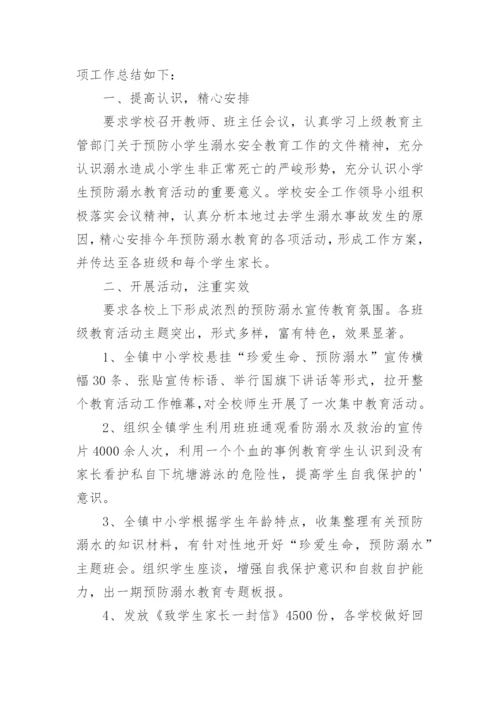 项工作总结如下：

一、提高认识，精心安排

要求学校召开教师、班主任会议，认真学习上级教育主管部门关于预防小学生溺水安全教育工作的文件精神，充分认识溺水造成小学生非正常死亡的严峻形势，充分认识小学生预防溺水教育活动的重要意义。学校安全工作领导小组积极落实会议精神，认真分析本地过去学生溺水事故发生的原因，精心安排今年预防溺水教育的各项活动，形成工作方案，并传达至各班级和每个学生家长。

二、开展活动，注重实效

要求各校上下形成浓烈的预防溺水宣传教育氛围。各班级教育活动主题突出，形式多样，富有特色，效果显著。

1、全镇中小学校悬挂“珍爱生命、预防溺水”宣传横幅30条、张贴宣传标语、举行国旗下讲话等形式，拉开整个教育活动工作帷幕，对全校师生开展了一次集中教育活动。

2、组织全镇学生利用班班通观看防溺水及救治的宣传片4000余人次，利用一个个血的事例教育学生认识到没有家长看护私自下坑塘游泳的危险性，提高学生自我保护的'意识。

3、全镇中小学根据学生年龄特点，收集整理有关预防溺水的知识材料，有针对性地开好“珍爱生命，预防溺水”主题班会。组织学生座谈，增强自我保护意识和自救自护能力，出一期预防溺水教育专题板报。

4、发放《致学生家长一封信》4500份，各学校做好回